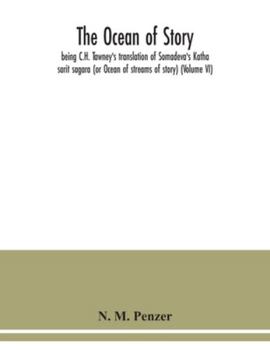 The Ocean of Story

being C.H. Tawney's translation of Somadeva's Katha sarit sagara (or Ocean of streams of story) (Volume VI)

N. M. Penzer